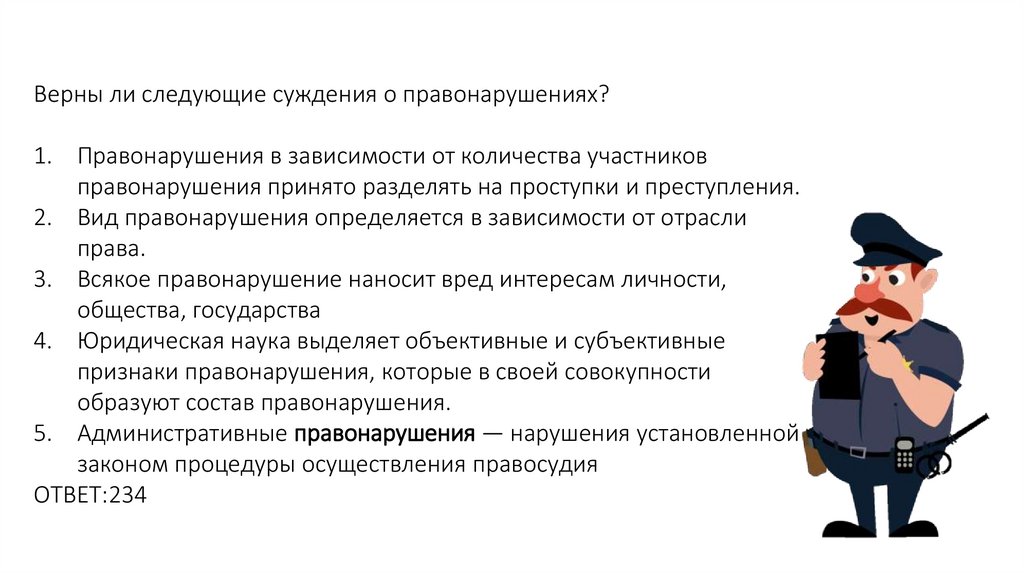 Верны ли следующие суждения о правонарушениях?

1. Правонарушения в зависимости от количества участников правонарушения принято разделять на проступки и преступления.
2. Вид правонарушения определяется в зависимости от отрасли права.
3. Всякое правонарушение наносит вред интересам личности, общества, государства
4. Юридическая наука выделяет объективные и субъективные признаки правонарушения, которые в своей совокупности образуют состав правонарушения.
5. Административные правонарушения — нарушения установленной законом процедуры осуществления правосудия

ОТВЕТ:234